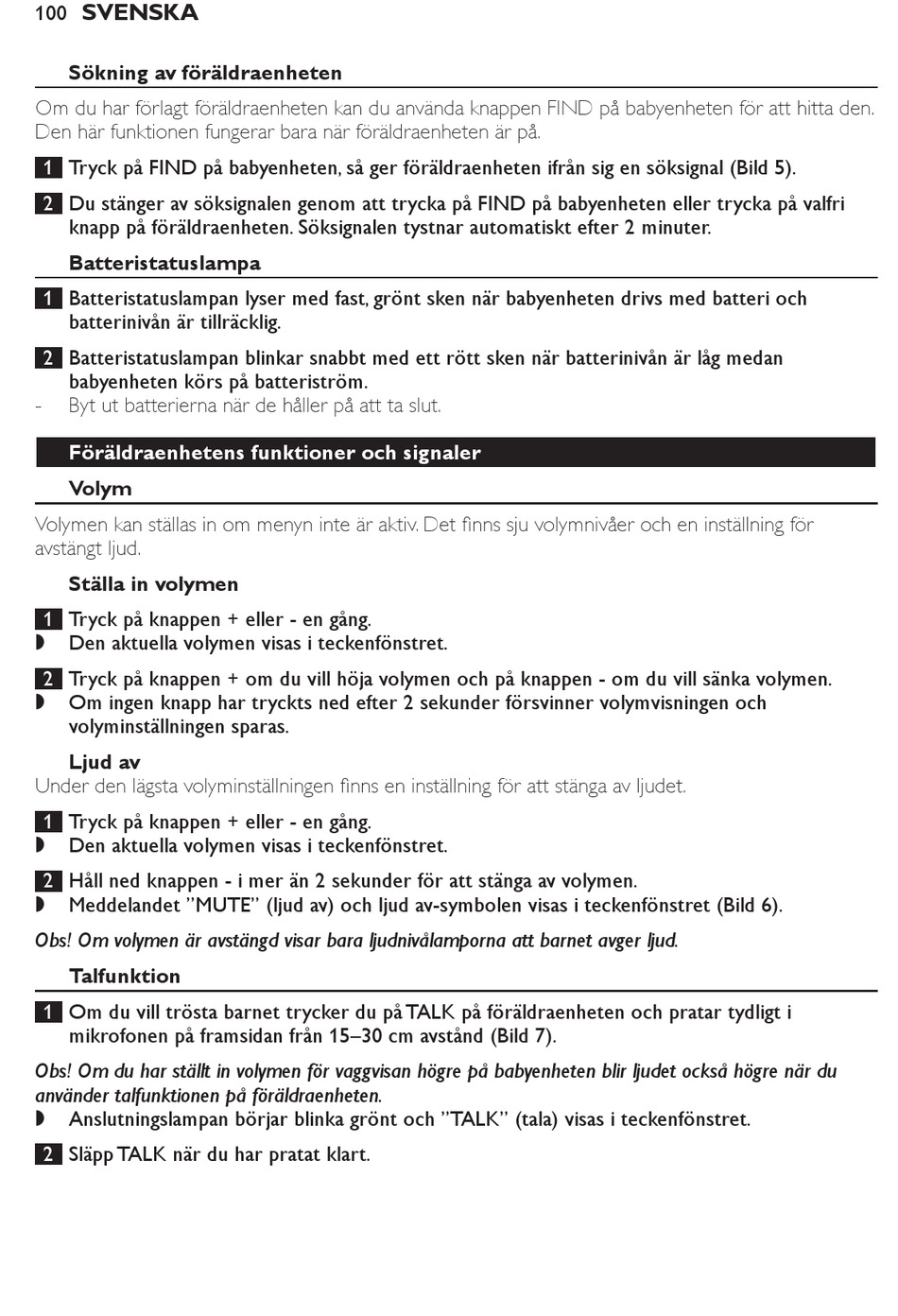 100 SVENSKA

Sökning av föräldraenheten

Om du har förlagt föräldraenheten kan du använda knappen FIND på babyenheten för att hitta den. Den här funktionen fungerar bara när föräldraenheten är på.

1 Tryck på FIND på babyenheten, så ger föräldraenheten ifrån sig en söksignal (Bild 5).

2 Du stänger av söksignalen genom att trycka på FIND på babyenheten eller trycka på valfri knapp på föräldraenheten. Söksignalen tystnar automatiskt efter 2 minuter.

Batteristatuslampa

1 Batteristatuslampan lyser med fast, grönt sken när babyenheten drivs med batteri och batterinivån är tillräcklig.

2 Batteristatuslampan blinkar snabbt med ett rött sken när batterinivån är låg medan babyenheten körs på batteriström.
- Byt ut batterierna när de håller på att ta slut.

Föräldraenhetens funktioner och signaler

Volym

Volymen kan ställas in om menyn inte är aktiv. Det finns sju volymnivåer och en inställning för avstängt ljud.

Ställa in volymen

1 Tryck på knappen + eller - en gång.
◗ Den aktuella volymen visas i teckenfönstret.

2 Tryck på knappen + om du vill höja volymen och på knappen - om du vill sänka volymen.
◗ Om ingen knapp har tryckts ned efter 2 sekunder försvinner volymvisningen och volyminställningen sparas.

Ljud av
Under den lägsta volyminställningen finns en inställning för att stänga av ljudet.

1 Tryck på knappen + eller - en gång.
◗ Den aktuella volymen visas i teckenfönstret.

2 Håll ned knappen - i mer än 2 sekunder för att stänga av volymen.
◗ Meddelandet ”MUTE” (ljud av) och ljud av-symbolen visas i teckenfönstret (Bild 6).

Obs! Om volymen är avstängd visar bara ljudnivålamporna att barnet avger ljud.

Talfunktion

1 Om du vill trösta barnet trycker du på TALK på föräldraenheten och pratar tydligt i mikrofonen på framsidan från 15–30 cm avstånd (Bild 7).

Obs! Om du har ställt in volymen för vaggvisan högre på babyenheten blir ljudet också högre när du använder talfunktionen på föräldraenheten.
◗ Anslutningslampan börjar blinka grönt och ”TALK” (tala) visas i teckenfönstret.

2 Släpp TALK när du har pratat klart.